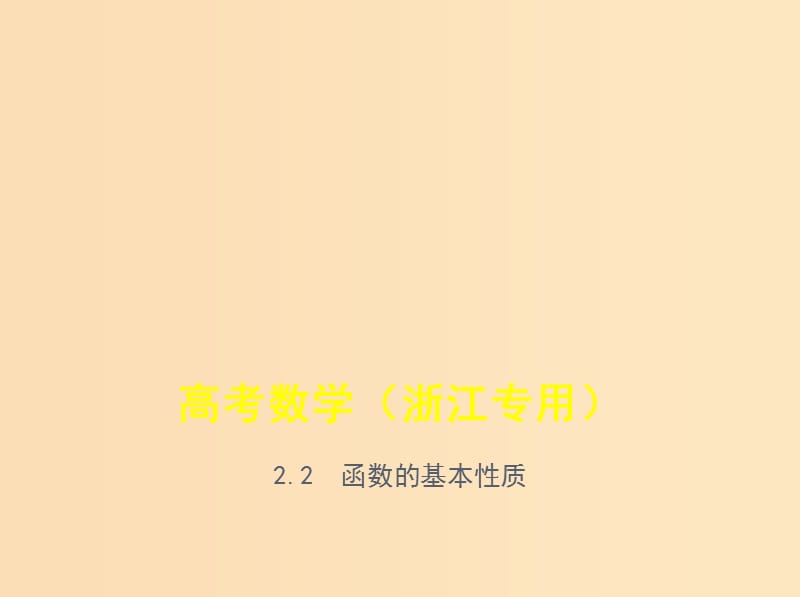 高考数学（浙江专用）

2.2　函数的基本性质